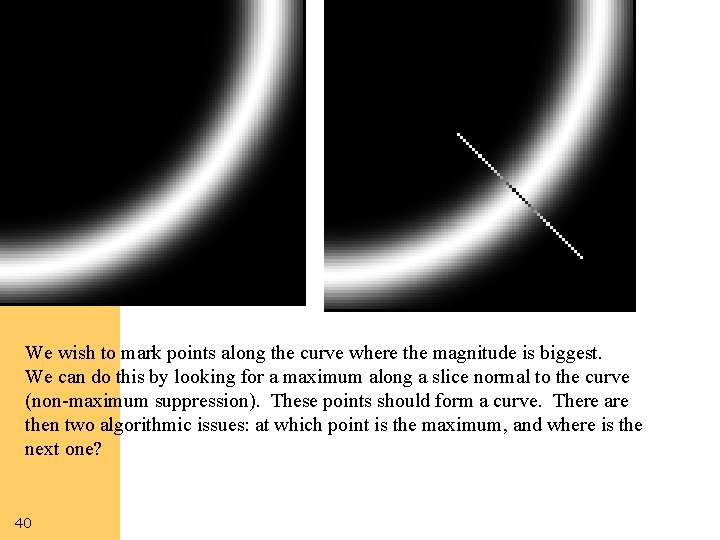 We wish to mark points along the curve where the magnitude is biggest. We can do this by looking for a maximum along a slice normal to the curve (non-maximum suppression). These points should form a curve. There are then two algorithmic issues: at which point is the maximum, and where is the next one?

40